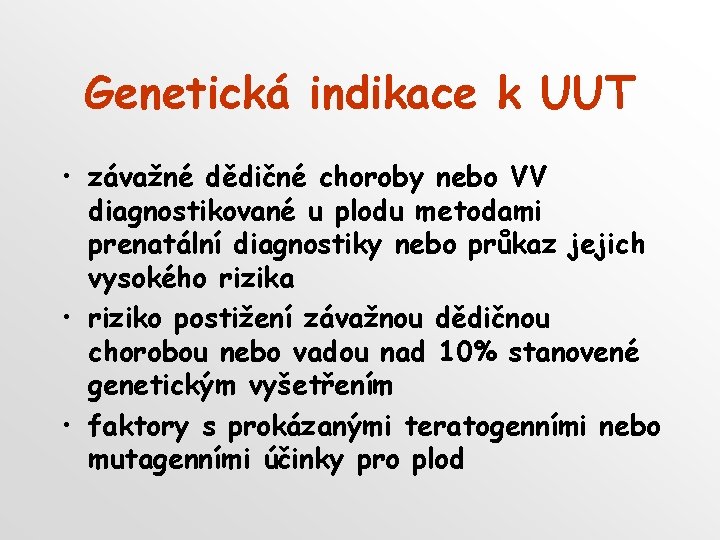 Genetická indikace k UUT

• závažné dědičné choroby nebo VV diagnostikované u plodu metodami prenatální diagnostiky nebo průkaz jejich vysokého rizika
• riziko postižení závažnou dědičnou chorobou nebo vadou nad 10% stanovené genetickým vyšetřením
• faktory s prokázanými teratogenními nebo mutagenními účinky pro plod